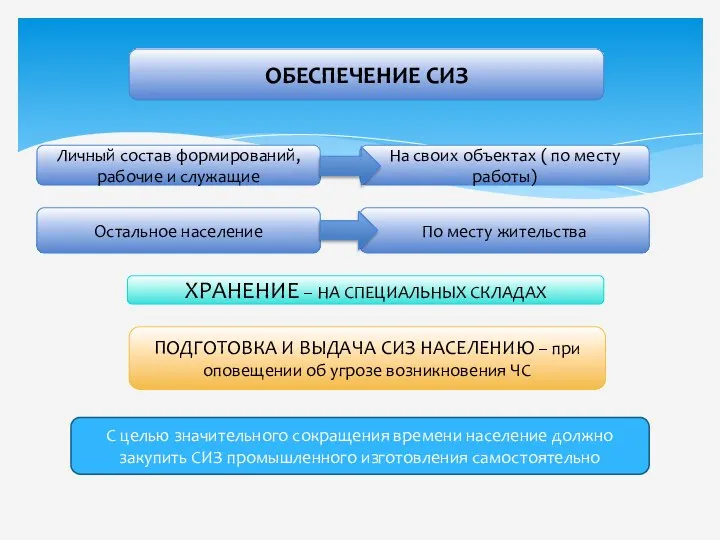 ОБЕСПЕЧЕНИЕ СИЗ

Личный состав формирований, рабочие и служащие

На своих объектах ( по месту работы)

Остальное население

По месту жительства

ХРАНЕНИЕ – НА СПЕЦИАЛЬНЫХ СКЛАДАХ

ПОДГОТОВКА И ВЫДАЧА СИЗ НАСЕЛЕНИЮ – при оповещении об угрозе возникновения ЧС

С целью значительного сокращения времени население должно закупить СИЗ промышленного изготовления самостоятельно